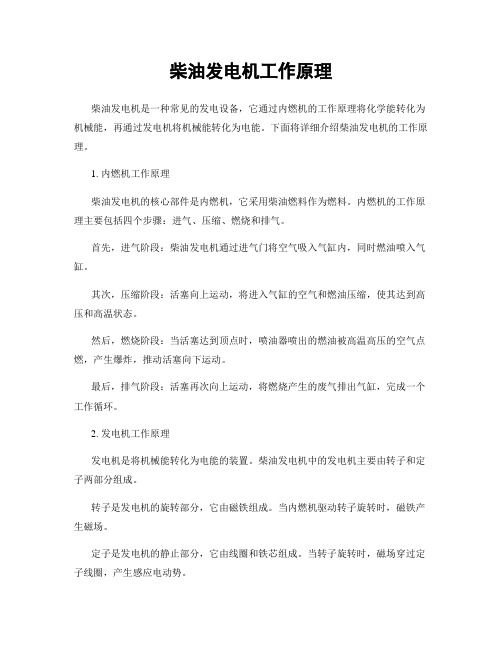 柴油发电机工作原理

柴油发电机是一种常见的发电设备，它通过内燃机的工作原理将化学能转化为机械能，再通过发电机将机械能转化为电能。下面将详细介绍柴油发电机的工作原理。

1. 内燃机工作原理

柴油发电机的核心部件是内燃机，它采用柴油燃料作为燃料。内燃机的工作原理主要包括四个步骤：进气、压缩、燃烧和排气。

首先，进气阶段：柴油发电机通过进气门将空气吸入气缸内，同时燃油喷入气缸。

其次，压缩阶段：活塞向上运动，将进入气缸的空气和燃油压缩，使其达到高压和高温状态。

然后，燃烧阶段：当活塞达到顶点时，喷油器喷出的燃油被高温高压的空气点燃，产生爆炸，推动活塞向下运动。

最后，排气阶段：活塞再次向上运动，将燃烧产生的废气排出气缸，完成一个工作循环。

2. 发电机工作原理

发电机是将机械能转化为电能的装置。柴油发电机中的发电机主要由转子和定子两部分组成。

转子是发电机的旋转部分，它由磁铁组成。当内燃机驱动转子旋转时，磁铁产生磁场。

定子是发电机的静止部分，它由线圈和铁芯组成。当转子旋转时，磁场穿过定子线圈，产生感应电动势。